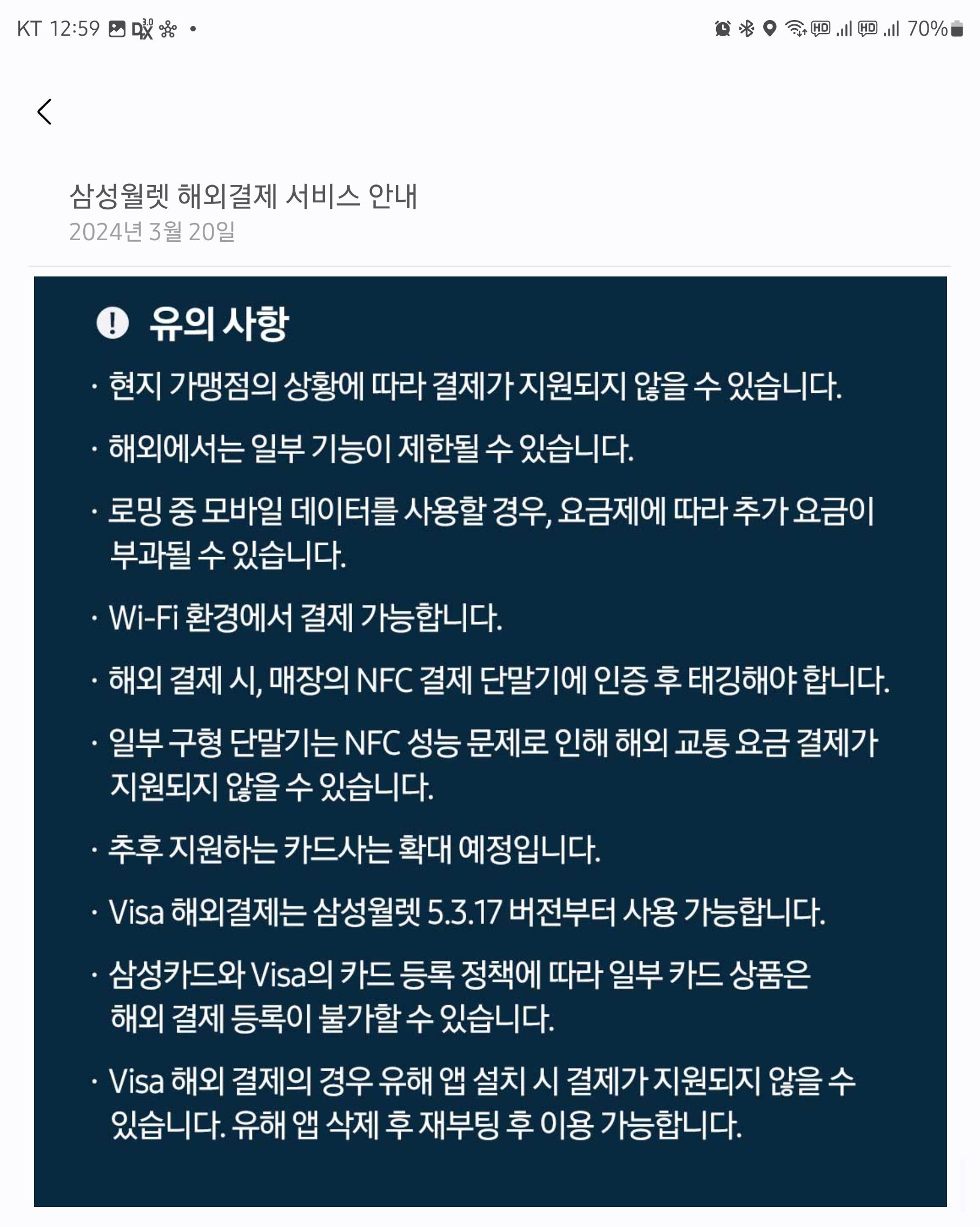 KT 12:59 • 70%

삼성월렛 해외결제 서비스 안내
2024년 3월 20일

유의 사항

· 현지 가맹점의 상황에 따라 결제가 지원되지 않을 수 있습니다.

· 해외에서는 일부 기능이 제한될 수 있습니다.

· 로밍 중 모바일 데이터를 사용할 경우, 요금제에 따라 추가 요금이 부과될 수 있습니다.

· Wi-Fi 환경에서 결제 가능합니다.

· 해외 결제 시, 매장의 NFC 결제 단말기에 인증 후 태깅해야 합니다.

· 일부 구형 단말기는 NFC 성능 문제로 인해 해외 교통 요금 결제가 지원되지 않을 수 있습니다.

· 추후 지원하는 카드사는 확대 예정입니다.

· Visa 해외결제는 삼성월렛 5.3.17 버전부터 사용 가능합니다.

· 삼성카드와 Visa의 카드 등록 정책에 따라 일부 카드 상품은 해외 결제 등록이 불가할 수 있습니다.

· Visa 해외 결제의 경우 유해 앱 설치 시 결제가 지원되지 않을 수 있습니다. 유해 앱 삭제 후 재부팅 후 이용 가능합니다.